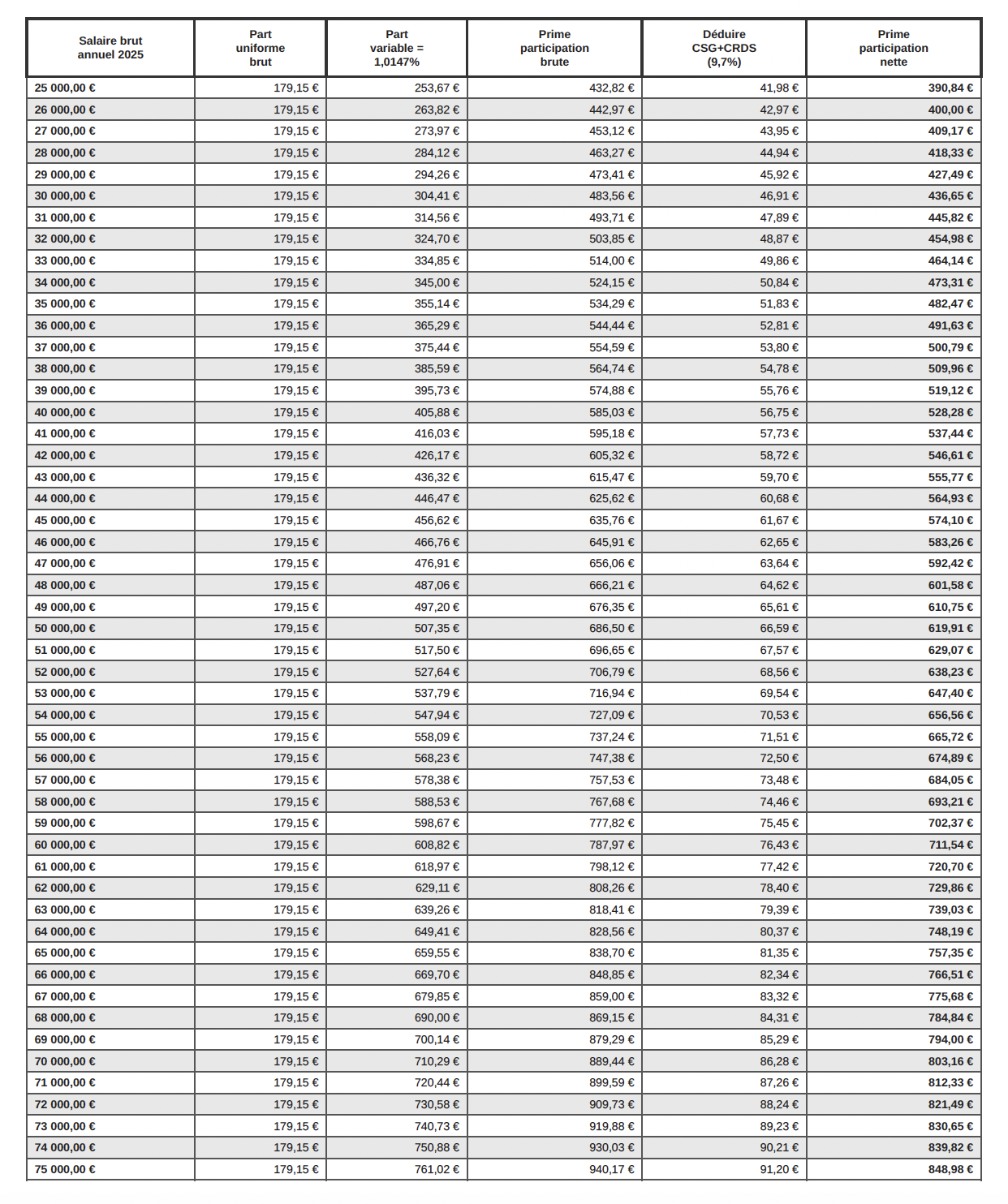 | Salaire brut annuel 2025 | Part uniforme brut | Part variable = 1,0147% | Prime participation brute | Déduire CSG+CRDS (9,7%) | Prime participation nette |
|---|---|---|---|---|---|
| 25 000,00 € | 179,15 € | 253,67 € | 432,82 € | 41,98 € | 390,84 € |
| 26 000,00 € | 179,15 € | 263,82 € | 442,97 € | 42,97 € | 400,00 € |
| 27 000,00 € | 179,15 € | 273,97 € | 453,12 € | 43,95 € | 409,17 € |
| 28 000,00 € | 179,15 € | 284,12 € | 463,27 € | 44,94 € | 418,33 € |
| 29 000,00 € | 179,15 € | 294,26 € | 473,41 € | 45,92 € | 427,49 € |
| 30 000,00 € | 179,15 € | 304,41 € | 483,56 € | 46,91 € | 436,65 € |
| 31 000,00 € | 179,15 € | 314,56 € | 493,71 € | 47,89 € | 445,82 € |
| 32 000,00 € | 179,15 € | 324,70 € | 503,85 € | 48,87 € | 454,98 € |
| 33 000,00 € | 179,15 € | 334,85 € | 514,00 € | 49,86 € | 464,14 € |
| 34 000,00 € | 179,15 € | 345,00 € | 524,15 € | 50,84 € | 473,31 € |
| 35 000,00 € | 179,15 € | 355,14 € | 534,29 € | 51,83 € | 482,47 € |
| 36 000,00 € | 179,15 € | 365,29 € | 544,44 € | 52,81 € | 491,63 € |
| 37 000,00 € | 179,15 € | 375,44 € | 554,59 € | 53,80 € | 500,79 € |
| 38 000,00 € | 179,15 € | 385,59 € | 564,74 € | 54,78 € | 509,96 € |
| 39 000,00 € | 179,15 € | 395,73 € | 574,88 € | 55,76 € | 519,12 € |
| 40 000,00 € | 179,15 € | 405,88 € | 585,03 € | 56,75 € | 528,28 € |
| 41 000,00 € | 179,15 € | 416,03 € | 595,18 € | 57,73 € | 537,44 € |
| 42 000,00 € | 179,15 € | 426,17 € | 605,32 € | 58,72 € | 546,61 € |
| 43 000,00 € | 179,15 € | 436,32 € | 615,47 € | 59,70 € | 555,77 € |
| 44 000,00 € | 179,15 € | 446,47 € | 625,62 € | 60,68 € | 564,93 € |
| 45 000,00 € | 179,15 € | 456,62 € | 635,76 € | 61,67 € | 574,10 € |
| 46 000,00 € | 179,15 € | 466,76 € | 645,91 € | 62,65 € | 583,26 € |
| 47 000,00 € | 179,15 € | 476,91 € | 656,06 € | 63,64 € | 592,42 € |
| 48 000,00 € | 179,15 € | 487,06 € | 666,21 € | 64,62 € | 601,58 € |
| 49 000,00 € | 179,15 € | 497,20 € | 676,35 € | 65,61 € | 610,75 € |
| 50 000,00 € | 179,15 € | 507,35 € | 686,50 € | 66,59 € | 619,91 € |
| 51 000,00 € | 179,15 € | 517,50 € | 696,65 € | 67,57 € | 629,07 € |
| 52 000,00 € | 179,15 € | 527,64 € | 706,79 € | 68,56 € | 638,23 € |
| 53 000,00 € | 179,15 € | 537,79 € | 716,94 € | 69,54 € | 647,40 € |
| 54 000,00 € | 179,15 € | 547,94 € | 727,09 € | 70,53 € | 656,56 € |
| 55 000,00 € | 179,15 € | 558,09 € | 737,24 € | 71,51 € | 665,72 € |
| 56 000,00 € | 179,15 € | 568,23 € | 747,38 € | 72,50 € | 674,89 € |
| 57 000,00 € | 179,15 € | 578,38 € | 757,53 € | 73,48 € | 684,05 € |
| 58 000,00 € | 179,15 € | 588,53 € | 767,68 € | 74,46 € | 693,21 € |
| 59 000,00 € | 179,15 € | 598,67 € | 777,82 € | 75,45 € | 702,37 € |
| 60 000,00 € | 179,15 € | 608,82 € | 787,97 € | 76,43 € | 711,54 € |
| 61 000,00 € | 179,15 € | 618,97 € | 798,12 € | 77,42 € | 720,70 € |
| 62 000,00 € | 179,15 € | 629,11 € | 808,26 € | 78,40 € | 729,86 € |
| 63 000,00 € | 179,15 € | 639,26 € | 818,41 € | 79,39 € | 739,03 € |
| 64 000,00 € | 179,15 € | 649,41 € | 828,56 € | 80,37 € | 748,19 € |
| 65 000,00 € | 179,15 € | 659,55 € | 838,70 € | 81,35 € | 757,35 € |
| 66 000,00 € | 179,15 € | 669,70 € | 848,85 € | 82,34 € | 766,51 € |
| 67 000,00 € | 179,15 € | 679,85 € | 859,00 € | 83,32 € | 775,68 € |
| 68 000,00 € | 179,15 € | 690,00 € | 869,15 € | 84,31 € | 784,84 € |
| 69 000,00 € | 179,15 € | 700,14 € | 879,29 € | 85,29 € | 794,00 € |
| 70 000,00 € | 179,15 € | 710,29 € | 889,44 € | 86,28 € | 803,16 € |
| 71 000,00 € | 179,15 € | 720,44 € | 899,59 € | 87,26 € | 812,33 € |
| 72 000,00 € | 179,15 € | 730,58 € | 909,73 € | 88,24 € | 821,49 € |
| 73 000,00 € | 179,15 € | 740,73 € | 919,88 € | 89,23 € | 830,65 € |
| 74 000,00 € | 179,15 € | 750,88 € | 930,03 € | 90,21 € | 839,82 € |
| 75 000,00 € | 179,15 € | 761,02 € | 940,17 € | 91,20 € | 848,98 € |